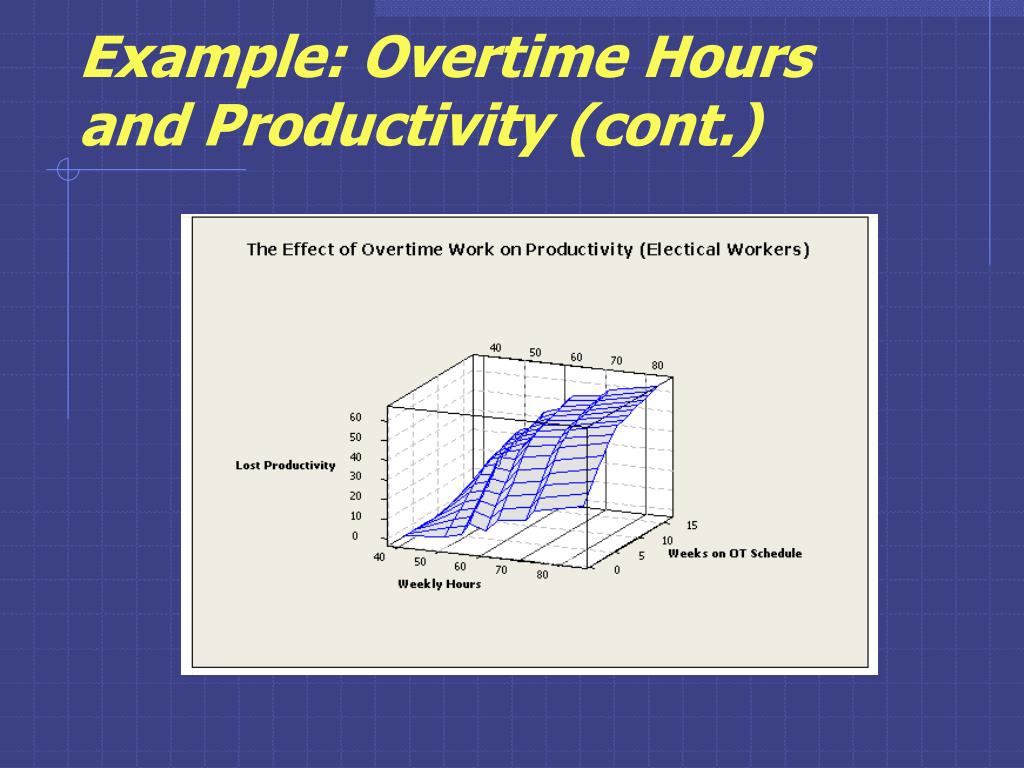 Example: Overtime Hours and Productivity (cont.)

The Effect of Overtime Work on Productivity (Electical Workers)

40 50 60 70 80

60
50
40
30
20
10
0

Lost Productivity

40 50 60 70 80
Weekly Hours

15
10
5
0
Weeks on OT Schedule